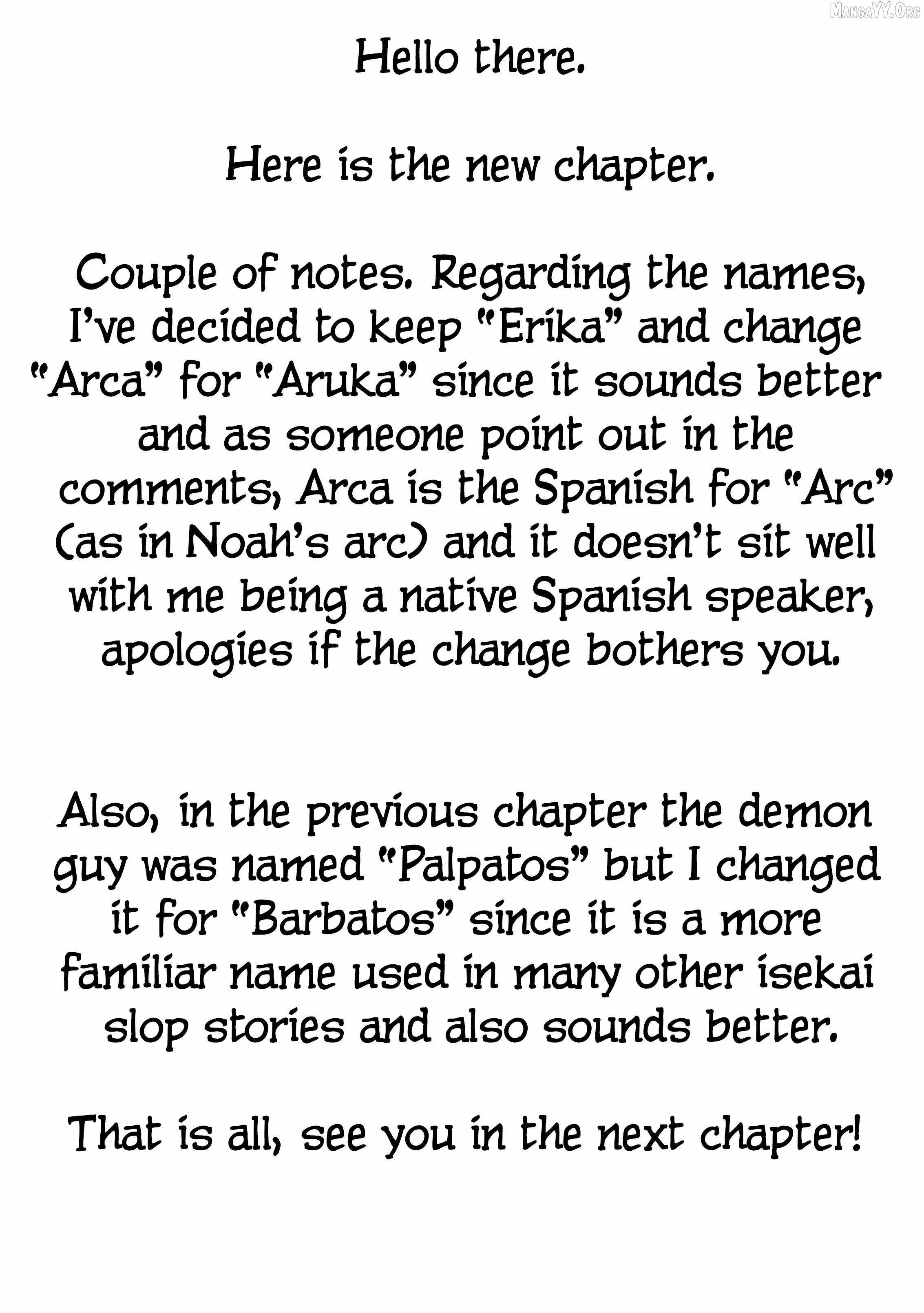 Hello there.

Here is the new chapter.

Couple of notes. Regarding the names, I've decided to keep "Erika" and change "Arca" for "Aruka" since it sounds better and as someone point out in the comments, Arca is the Spanish for "Arc" (as in Noah's arc) and it doesn't sit well with me being a native Spanish speaker, apologies if the change bothers you.

Also, in the previous chapter the demon guy was named "Palpatos" but I changed it for "Barbatos" since it is a more familiar name used in many other isekai slop stories and also sounds better.

That is all, see you in the next chapter!

MangaYY.Org